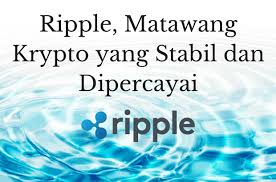 Ripple, Matawang Krypto yang Stabil dan Dipercayai

ripple